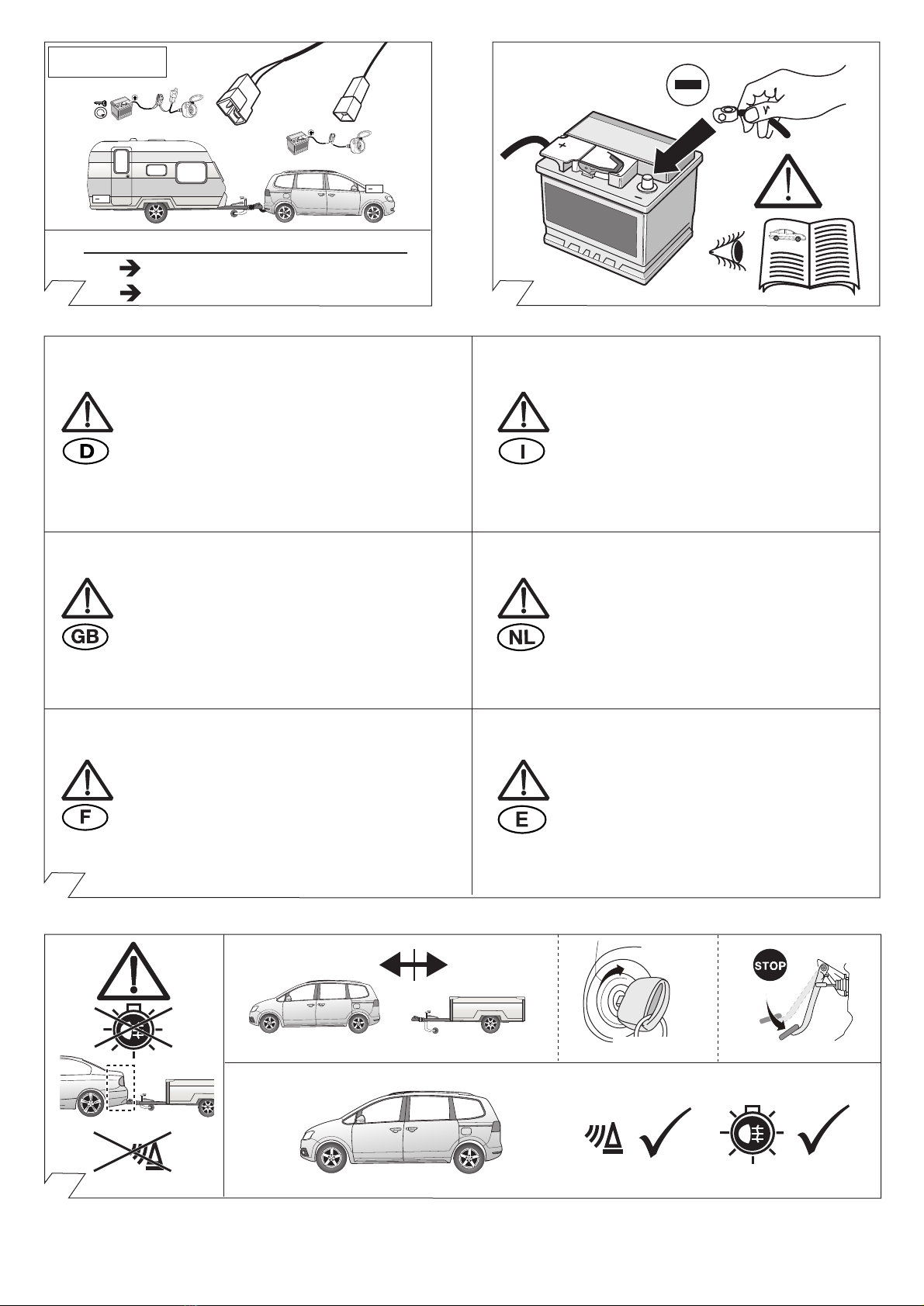 D

I

GB

NL

F

E

STOP